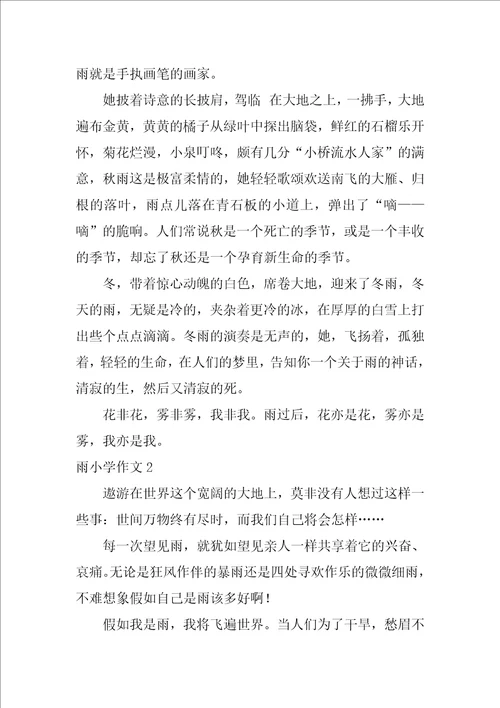 雨就是手执画笔的画家。

她披着诗意的长披肩，驾临 在大地之上，一拂手，大地遍布金黄，黄黄的橘子从绿叶中探出脑袋，鲜红的石榴乐开怀，菊花烂漫，小泉叮咚，颇有几分“小桥流水人家”的满意，秋雨这是极富柔情的，她轻轻歌颂欢送南飞的大雁、归根的落叶，雨点儿落在青石板的小道上，弹出了“嘀——嘀”的脆响。人们常说秋是一个死亡的季节，或是一个丰收的季节，却忘了秋还是一个孕育新生命的季节。

冬，带着惊心动魄的白色，席卷大地，迎来了冬雨，冬天的雨，无疑是冷的，夹杂着更冷的冰，在厚厚的白雪上打出些个点点滴滴。冬雨的演奏是无声的，她，飞扬着，孤独着，轻轻的生命，在人们的梦里，告知你一个关于雨的神话，清寂的生，然后又清寂的死。

花非花，雾非雾，我非我。雨过后，花亦是花，雾亦是雾，我亦是我。

雨小学作文 2

遨游在世界这个宽阔的大地上，莫非没有人想过这样一些事：世间万物终有尽时，而我们自己将会怎样……

每一次望见雨，就犹如望见亲人一样共享着它的兴奋、哀痛。无论是狂风作伴的暴雨还是四处寻欢作乐的微微细雨，不难想象假如自己是雨该多好啊！

假如我是雨，我将飞遍世界。当人们为了干旱，愁眉不